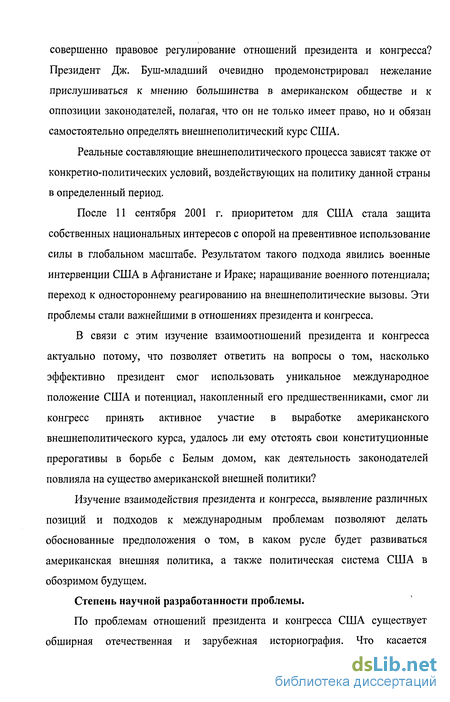 совершенно правовое регулирование отношений президента и конгресса? Президент Дж. Буш-младший очевидно продемонстрировал нежелание прислушиваться к мнению большинства в американском обществе и к оппозиции законодателей, полагая, что он не только имеет право, но и обязан самостоятельно определять внешнеполитический курс США.

Реальные составляющие внешнеполитического процесса зависят также от конкретно-политических условий, воздействующих на политику данной страны в определенный период.

После 11 сентября 2001 г. приоритетом для США стала защита собственных национальных интересов с опорой на превентивное использование силы в глобальном масштабе. Результатом такого подхода явились военные интервенции США в Афганистане и Ираке; наращивание военного потенциала; переход к одностороннему реагированию на внешнеполитические вызовы. Эти проблемы стали важнейшими в отношениях президента и конгресса.

В связи с этим изучение взаимоотношений президента и конгресса актуально потому, что позволяет ответить на вопросы о том, насколько эффективно президент смог использовать уникальное международное положение США и потенциал, накопленный его предшественниками, смог ли конгресс принять активное участие в выработке американского внешнеполитического курса, удалось ли ему отстоять свои конституционные прерогативы в борьбе с Белым домом, как деятельность законодателей повлияла на существо американской внешней политики?

Изучение взаимодействия президента и конгресса, выявление различных позиций и подходов к международным проблемам позволяют делать обоснованные предположения о том, в каком русле будет развиваться американская внешняя политика, а также политическая система США в обозримом будущем.

Степень научной разработанности проблемы.

По проблемам отношений президента и конгресса США существует обширная отечественная и зарубежная историография. Что касается

dsLib.net
библиотека диссертаций